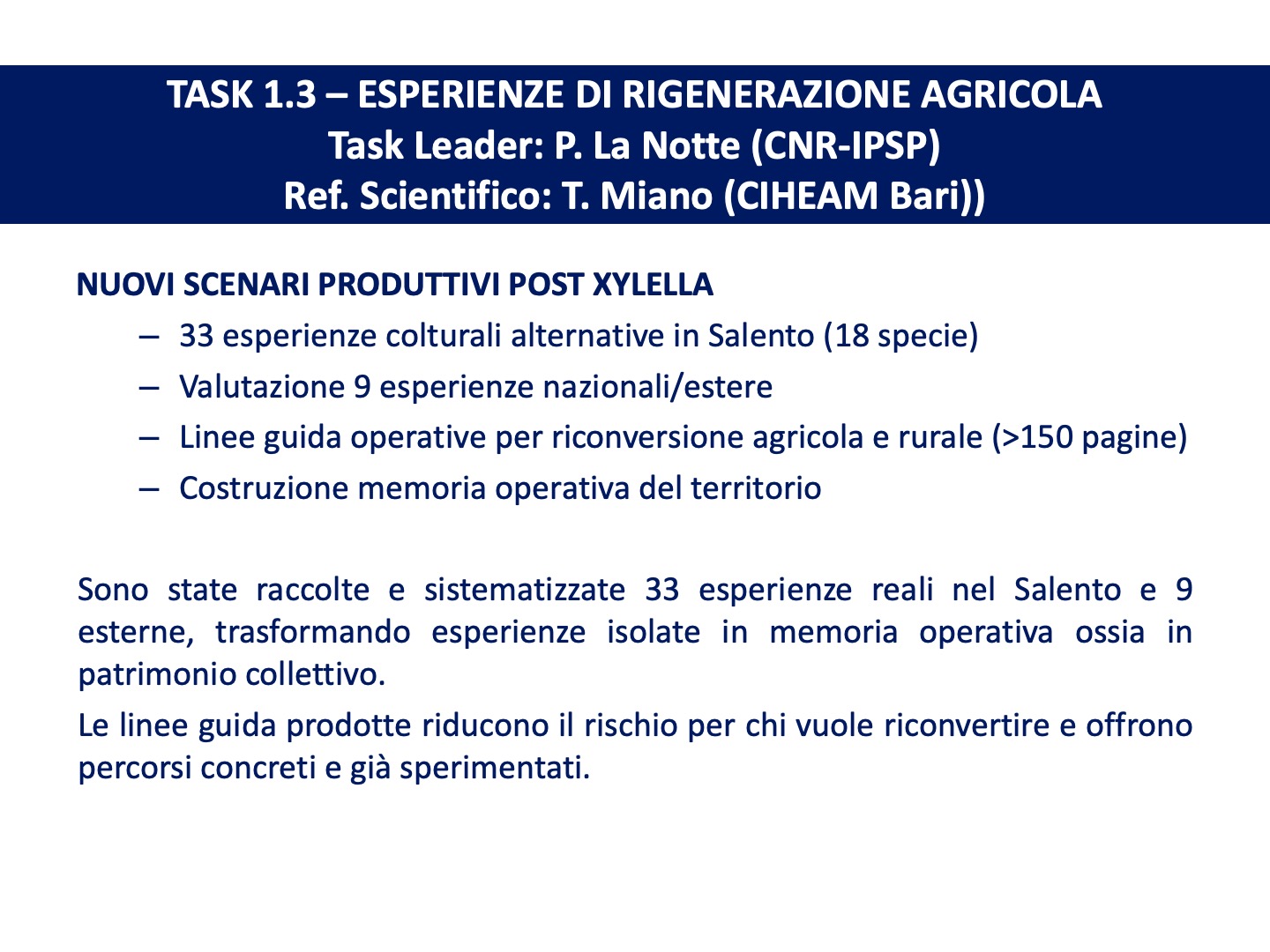 TASK 1.3 – ESPERIENZE DI RIGENERAZIONE AGRICOLA
Task Leader: P. La Notte (CNR-IPSP)
Ref. Scientifico: T. Miano (CIHEAM Bari))

NUOVI SCENARI PRODUTTIVI POST XYLELLA

– 33 esperienze colturali alternative in Salento (18 specie)
– Valutazione 9 esperienze nazionali/estere
– Linee guida operative per riconversione agricola e rurale (>150 pagine)
– Costruzione memoria operativa del territorio

Sono state raccolte e sistematizzate 33 esperienze reali nel Salento e 9 esterne, trasformando esperienze isolate in memoria operativa ossia in patrimonio collettivo.

Le linee guida prodotte riducono il rischio per chi vuole riconvertire e offrono percorsi concreti e già sperimentati.